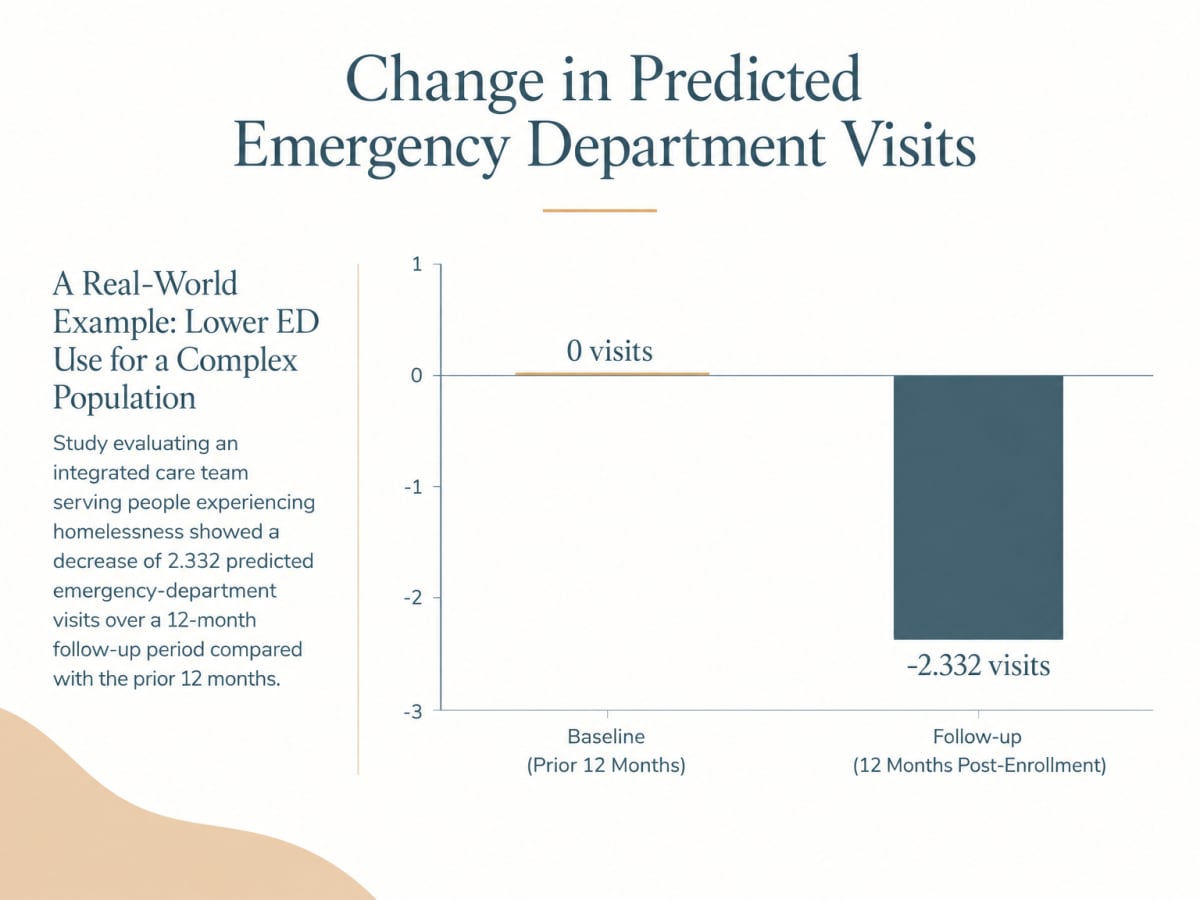 Change in Predicted Emergency Department Visits

A Real-World Example: Lower ED Use for a Complex Population

Study evaluating an integrated care team serving people experiencing homelessness showed a decrease of 2.332 predicted emergency-department visits over a 12-month follow-up period compared with the prior 12 months.

1
0
-1
-2
-3

0 visits

-2.332 visits

Baseline
(Prior 12 Months)

Follow-up
(12 Months Post-Enrollment)